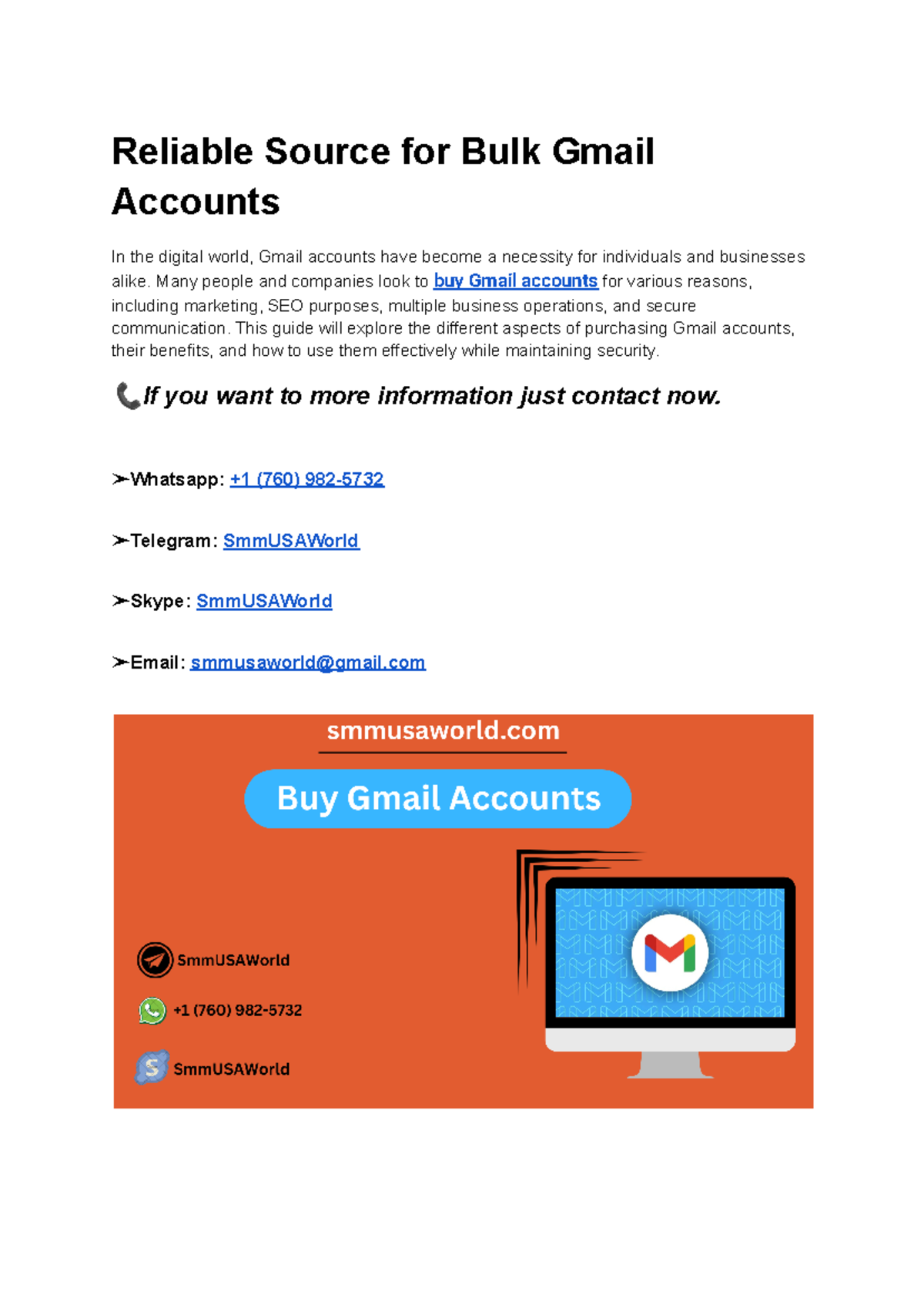 Reliable Source for Bulk Gmail Accounts

In the digital world, Gmail accounts have become a necessity for individuals and businesses alike. Many people and companies look to buy Gmail accounts for various reasons, including marketing, SEO purposes, multiple business operations, and secure communication. This guide will explore the different aspects of purchasing Gmail accounts, their benefits, and how to use them effectively while maintaining security.

📞If you want to more information just contact now.

➢Whatsapp: +1 (760) 982-5732

➢Telegram: SmmUSAWorld

➢Skype: SmmUSAWorld

➢Email: smmusaworld@gmail.com

smmusaworld.com

Buy Gmail Accounts

SmmUSAWorld

+1 (760) 982-5732

SmmUSAWorld